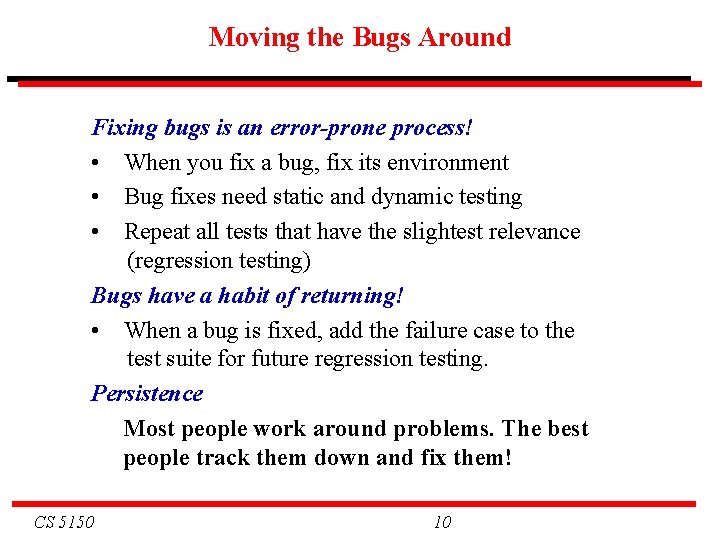 Moving the Bugs Around

Fixing bugs is an error-prone process!

• When you fix a bug, fix its environment

• Bug fixes need static and dynamic testing

• Repeat all tests that have the slightest relevance (regression testing)

Bugs have a habit of returning!

• When a bug is fixed, add the failure case to the test suite for future regression testing.

Persistence

Most people work around problems. The best people track them down and fix them!

CS 5150

10